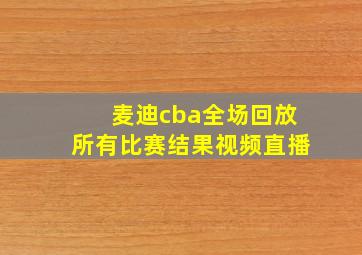 麦迪cba全场回放
所有比赛结果视频直播